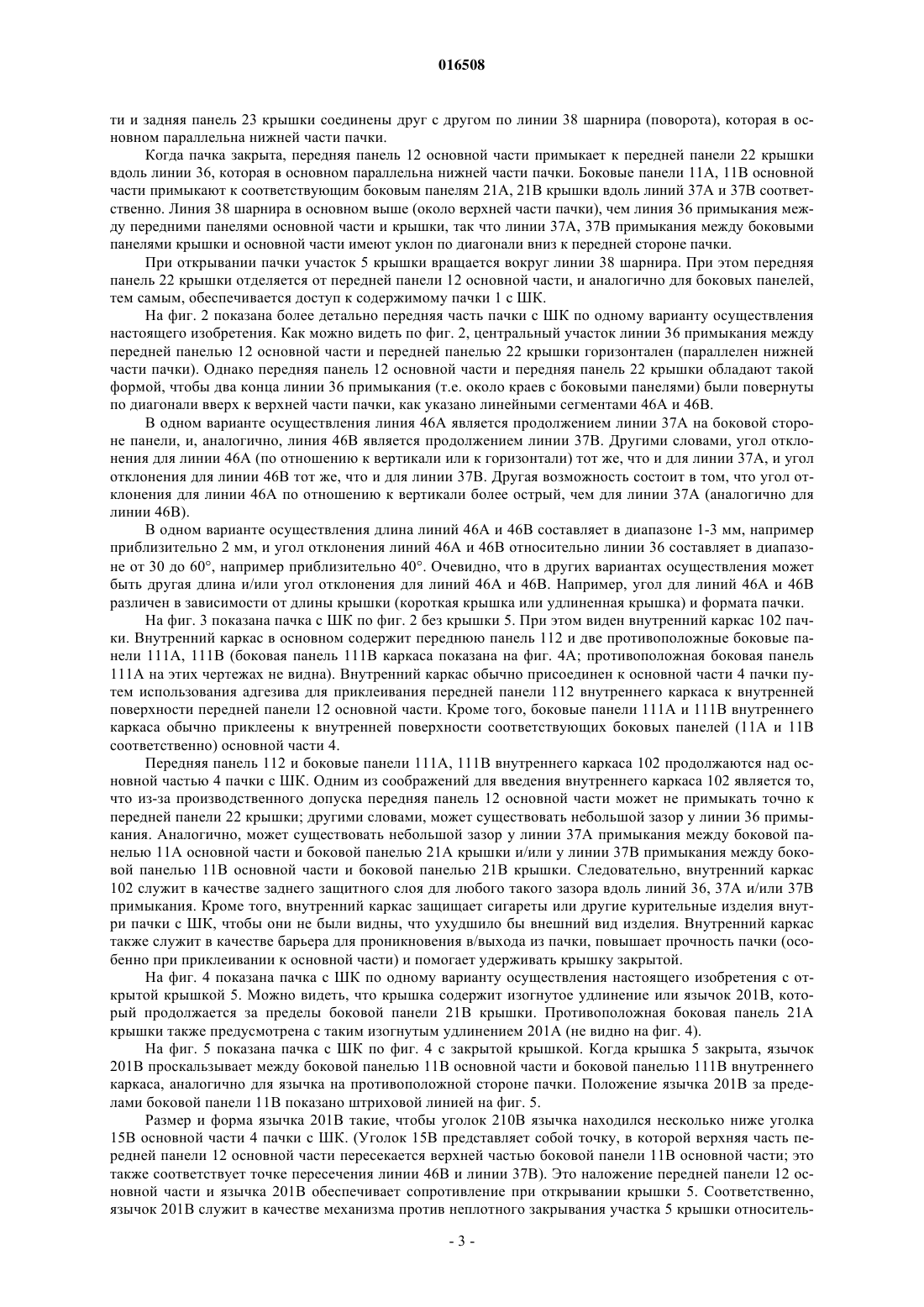 016508

ти и задняя панель 23 крышки соединены друг с другом по линии 38 шарнира (поворота), которая в основном параллельна нижней части пачки.

Когда пачка закрыта, передняя панель 12 основной части примыкает к передней панели 22 крышки вдоль линии 36, которая в основном параллельна нижней части пачки. Боковые панели 11A, 11B основной части примыкают к соответствующим боковым панелям 21A, 21B крышки вдоль линий 37A и 37B соответственно. Линия 38 шарнира в основном выше (около верхней части пачки), чем линия 36 примыкания между передними панелями основной части и крышки, так что линии 37A, 37B примыкания между боковыми панелями крышки и основной части имеют уклон по диагонали вниз к передней стороне пачки.

При открывании пачки участок 5 крышки вращается вокруг линии 38 шарнира. При этом передняя панель 22 крышки отделяется от передней панели 12 основной части, и аналогично для боковых панелей, тем самым, обеспечивается доступ к содержимому пачки 1 с ШК.

На фиг. 2 показана более детально передняя часть пачки с ШК по одному варианту осуществления настоящего изобретения. Как можно видеть по фиг. 2, центральный участок линии 36 примыкания между передней панелью 12 основной части и передней панелью 22 крышки горизонтален (параллелен нижней части пачки). Однако передняя панель 12 основной части и передняя панель 22 крышки обладают такой формой, чтобы два конца линии 36 примыкания (т.е. около краев с боковыми панелями) были повернуты по диагонали вверх к верхней части пачки, как указано линейными сегментами 46A и 46B.

В одном варианте осуществления линия 46A является продолжением линии 37A на боковой стороне панели, и, аналогично, линия 46B является продолжением линии 37B. Другими словами, угол отклонения для линии 46A (по отношению к вертикали или к горизонтали) тот же, что и для линии 37A, и угол отклонения для линии 46B тот же, что и для линии 37B. Другая возможность состоит в том, что угол отклонения для линии 46A по отношению к вертикали более острый, чем для линии 37A (аналогично для линии 46B).

В одном варианте осуществления длина линий 46A и 46B составляет в диапазоне 1-3 мм, например приблизительно 2 мм, и угол отклонения линий 46A и 46B относительно линии 36 составляет в диапазоне от 30 до 60°, например приблизительно 40°. Очевидно, что в других вариантах осуществления может быть другая длина и/или угол отклонения для линий 46A и 46B. Например, угол для линий 46A и 46B различен в зависимости от длины крышки (короткая крышка или удлиненная крышка) и формата пачки.

На фиг. 3 показана пачка с ШК по фиг. 2 без крышки 5. При этом виден внутренний каркас 102 пачки. Внутренний каркас в основном содержит переднюю панель 112 и две противоположные боковые панели 111A, 111B (боковая панель 111B каркаса показана на фиг. 4A; противоположная боковая панель 111A на этих чертежах не видна). Внутренний каркас обычно присоединен к основной части 4 пачки путем использования адгезива для приклеивания передней панели 112 внутреннего каркаса к внутренней поверхности передней панели 12 основной части. Кроме того, боковые панели 111A и 111B внутреннего каркаса обычно приклеены к внутренней поверхности соответствующих боковых панелей (11A и 11B соответственно) основной части 4.

Передняя панель 112 и боковые панели 111A, 111B внутреннего каркаса 102 продолжаются над основной частью 4 пачки с ШК. Одним из соображений для введения внутреннего каркаса 102 является то, что из-за производственного допуска передняя панель 12 основной части может не примыкать точно к передней панели 22 крышки; другими словами, может существовать небольшой зазор у линии 36 примыкания. Аналогично, может существовать небольшой зазор у линии 37A примыкания между боковой панелью 11A основной части и боковой панелью 21A крышки и/или у линии 37B примыкания между боковой панелью 11B основной части и боковой панелью 21B крышки. Следовательно, внутренний каркас 102 служит в качестве заднего защитного слоя для любого такого зазора вдоль линий 36, 37A и/или 37B примыкания. Кроме того, внутренний каркас защищает сигареты или другие курительные изделия внутри пачки с ШК, чтобы они не были видны, что ухудшило бы внешний вид изделия. Внутренний каркас также служит в качестве барьера для проникновения в/выхода из пачки, повышает прочность пачки (особенно при приклеивании к основной части) и помогает удерживать крышку закрытой.

На фиг. 4 показана пачка с ШК по одному варианту осуществления настоящего изобретения с открытой крышкой 5. Можно видеть, что крышка содержит изогнутое удлинение или язычок 201B, который продолжается за пределы боковой панели 21B крышки. Противоположная боковая панель 21A крышки также предусмотрена с таким изогнутым удлинением 201A (не видно на фиг. 4).

На фиг. 5 показана пачка с ШК по фиг. 4 с закрытой крышкой. Когда крышка 5 закрыта, язычок 201B проскальзывает между боковой панелью 11B основной части и боковой панелью 111B внутреннего каркаса, аналогично для язычка на противоположной стороне пачки. Положение язычка 201B за пределами боковой панели 11B показано штриховой линией на фиг. 5.

Размер и форма язычка 201B такие, чтобы уголок 210B язычка находился несколько ниже уголка 15B основной части 4 пачки с ШК. (Уголок 15B представляет собой точку, в которой верхняя часть передней панели 12 основной части пересекается верхней частью боковой панели 11B основной части; это также соответствует точке пересечения линии 46B и линии 37B). Это наложение передней панели 12 основной части и язычка 201B обеспечивает сопротивление при открывании крышки 5. Соответственно, язычок 201B служит в качестве механизма против неплотного закрывания участка 5 крышки относитель-

- 3 -